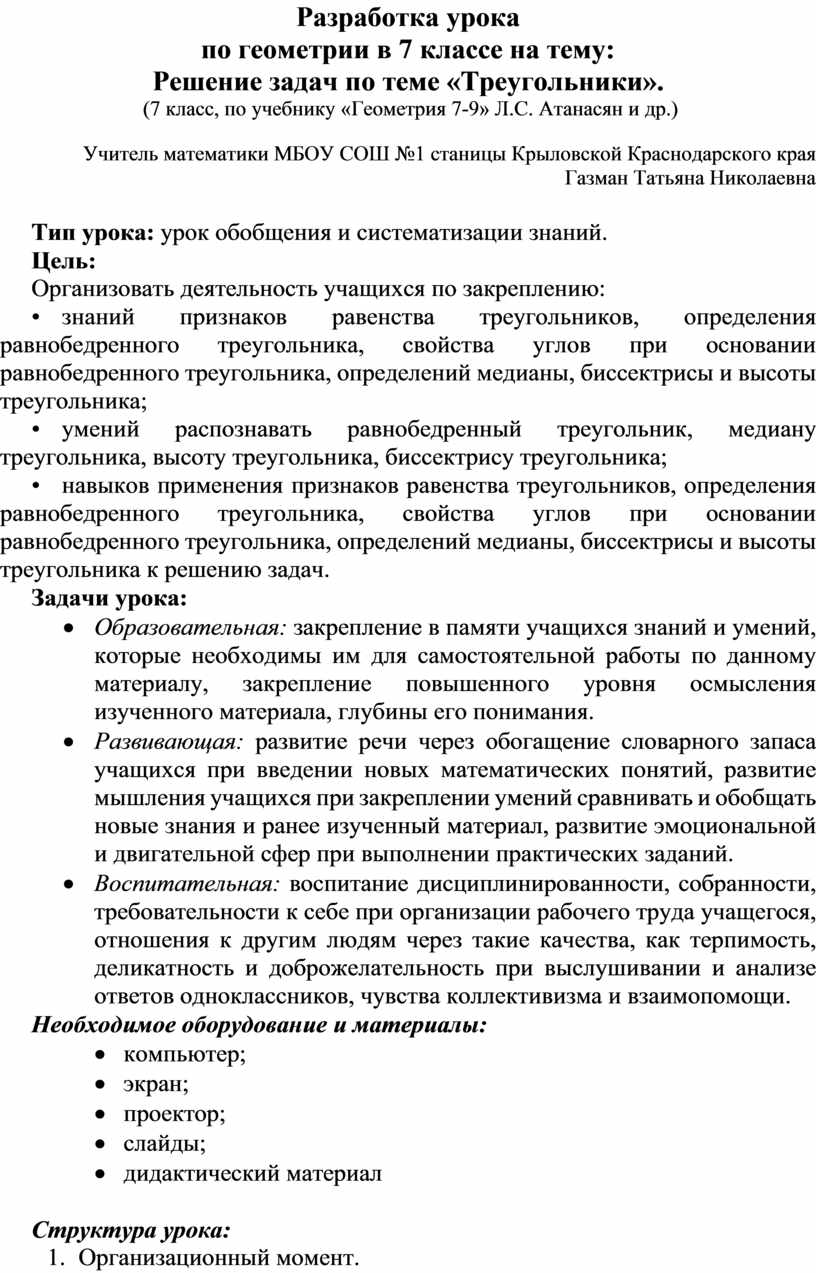 Разработка урока
по геометрии в 7 классе на тему:
Решение задач по теме «Треугольники».
(7 класс, по учебнику «Геометрия 7-9» Л.С. Атанасян и др.)

Учитель математики МБОУ СОШ №1 станицы Крыловской Краснодарского края
Газман Татьяна Николаевна

Тип урока: урок обобщения и систематизации знаний.
Цель:
Организовать деятельность учащихся по закреплению:
• знаний признаков равенства треугольников, определения равнобедренного треугольника, свойства углов при основании равнобедренного треугольника, определений медианы, биссектрисы и высоты треугольника;
• умений распознавать равнобедренный треугольник, медиану треугольника, высоту треугольника, биссектрису треугольника;
• навыков применения признаков равенства треугольников, определения равнобедренного треугольника, свойства углов при основании равнобедренного треугольника, определений медианы, биссектрисы и высоты треугольника к решению задач.
Задачи урока:
• Образовательная: закрепление в памяти учащихся знаний и умений, которые необходимы им для самостоятельной работы по данному материалу, закрепление повышенного уровня осмысления изученного материала, глубины его понимания.
• Развивающая: развитие речи через обогащение словарного запаса учащихся при введении новых математических понятий, развитие мышления учащихся при закреплении умений сравнивать и обобщать новые знания и ранее изученный материал, развитие эмоциональной и двигательной сфер при выполнении практических заданий.
• Воспитательная: воспитание дисциплинированности, собранности, требовательности к себе при организации рабочего труда учащегося, отношения к другим людям через такие качества, как терпимость, деликатность и доброжелательность при выслушивании и анализе ответов одноклассников, чувства коллективизма и взаимопомощи.
Необходимое оборудование и материалы:
• компьютер;
• экран;
• проектор;
• слайды;
• дидактический материал

Структура урока:
1. Организационный момент.